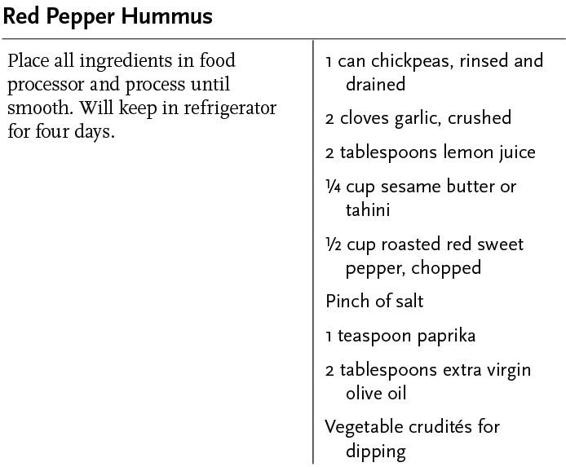 Red Pepper Hummus

Place all ingredients in food processor and process until smooth. Will keep in refrigerator for four days.

1 can chickpeas, rinsed and drained

2 cloves garlic, crushed

2 tablespoons lemon juice

¼ cup sesame butter or tahini

½ cup roasted red sweet pepper, chopped

Pinch of salt

1 teaspoon paprika

2 tablespoons extra virgin olive oil

Vegetable crudités for dipping